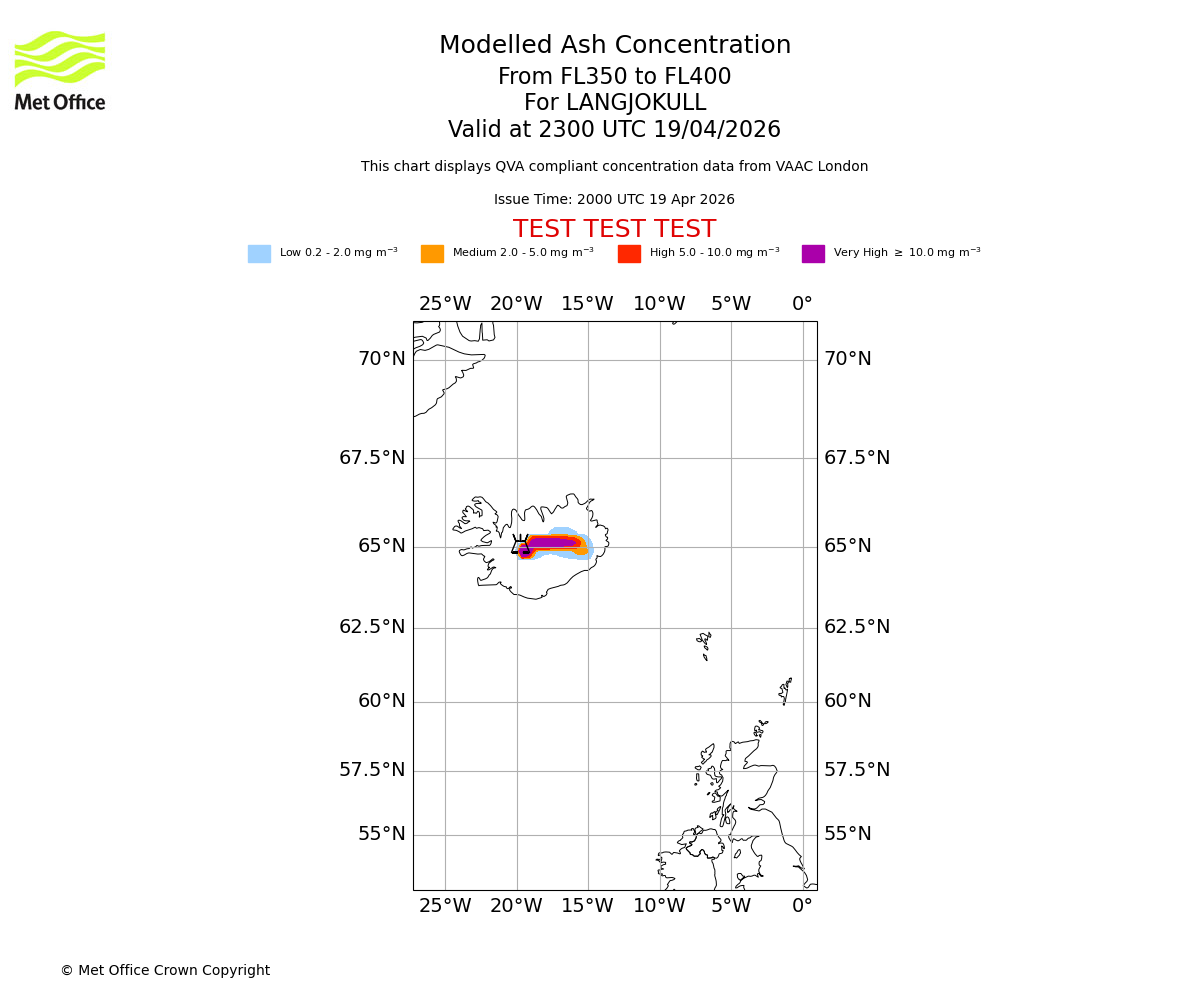 Met Office

Modelled Ash Concentration
From FL350 to FL400
For LANGJOKULL
Valid at 2300 UTC 19/04/2026

This chart displays QVA compliant concentration data from VAAC London

Issue Time: 2000 UTC 19 Apr 2026

TEST TEST TEST

Low 0.2 - 2.0 mg m$^{-3}$ Medium 2.0 - 5.0 mg m$^{-3}$ High 5.0 - 10.0 mg m$^{-3}$ Very High $\geq$ 10.0 mg m$^{-3}$

25°W 20°W 15°W 10°W 5°W 0°

70°N 70°N
67.5°N 67.5°N
65°N 65°N
62.5°N 62.5°N
60°N 60°N
57.5°N 57.5°N
55°N 55°N

25°W 20°W 15°W 10°W 5°W 0°

© Met Office Crown Copyright